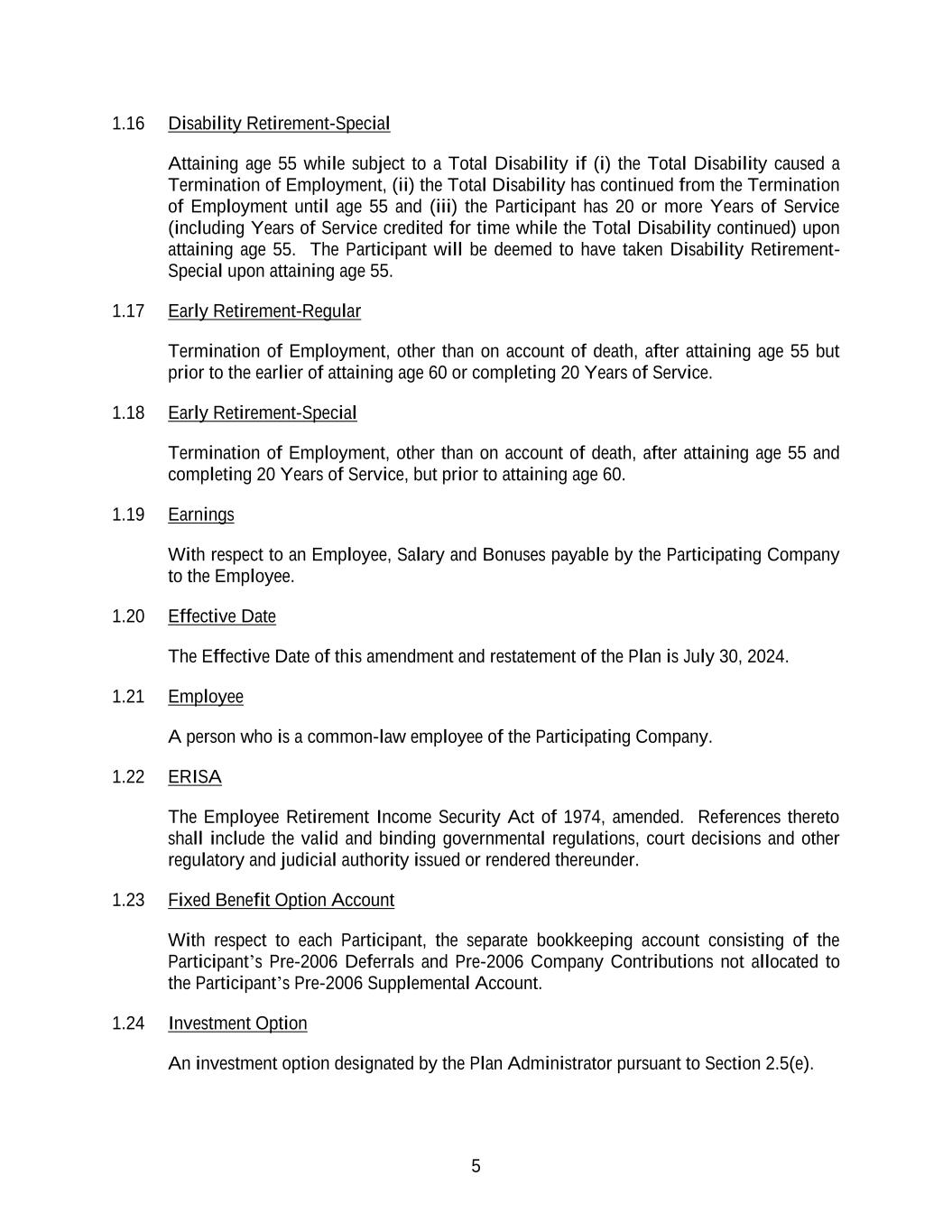 1.16 Disability Retirement-Special

Attaining age 55 while subject to a Total Disability if (i) the Total Disability caused a Termination of Employment, (ii) the Total Disability has continued from the Termination of Employment until age 55 and (iii) the Participant has 20 or more Years of Service (including Years of Service credited for time while the Total Disability continued) upon attaining age 55. The Participant will be deemed to have taken Disability Retirement-Special upon attaining age 55.

1.17 Early Retirement-Regular

Termination of Employment, other than on account of death, after attaining age 55 but prior to the earlier of attaining age 60 or completing 20 Years of Service.

1.18 Early Retirement-Special

Termination of Employment, other than on account of death, after attaining age 55 and completing 20 Years of Service, but prior to attaining age 60.

1.19 Earnings

With respect to an Employee, Salary and Bonuses payable by the Participating Company to the Employee.

1.20 Effective Date

The Effective Date of this amendment and restatement of the Plan is July 30, 2024.

1.21 Employee

A person who is a common-law employee of the Participating Company.

1.22 ERISA

The Employee Retirement Income Security Act of 1974, amended. References thereto shall include the valid and binding governmental regulations, court decisions and other regulatory and judicial authority issued or rendered thereunder.

1.23 Fixed Benefit Option Account

With respect to each Participant, the separate bookkeeping account consisting of the Participant's Pre-2006 Deferrals and Pre-2006 Company Contributions not allocated to the Participant's Pre-2006 Supplemental Account.

1.24 Investment Option

An investment option designated by the Plan Administrator pursuant to Section 2.5(e).

5